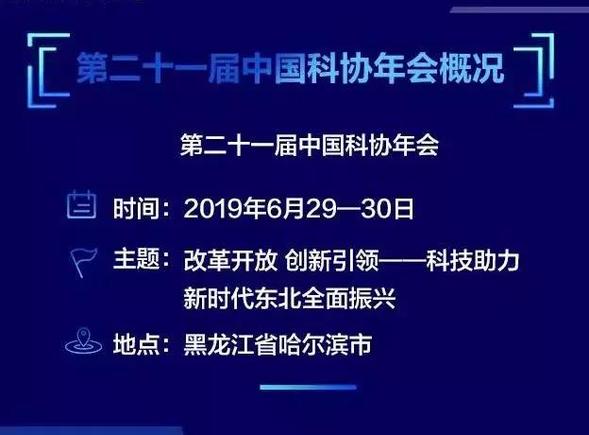 第二十一届中国科协年会概况

第二十一届中国科协年会

时间：2019年6月29—30日

主题：改革开放 创新引领——科技助力新时代东北全面振兴

地点：黑龙江省哈尔滨市